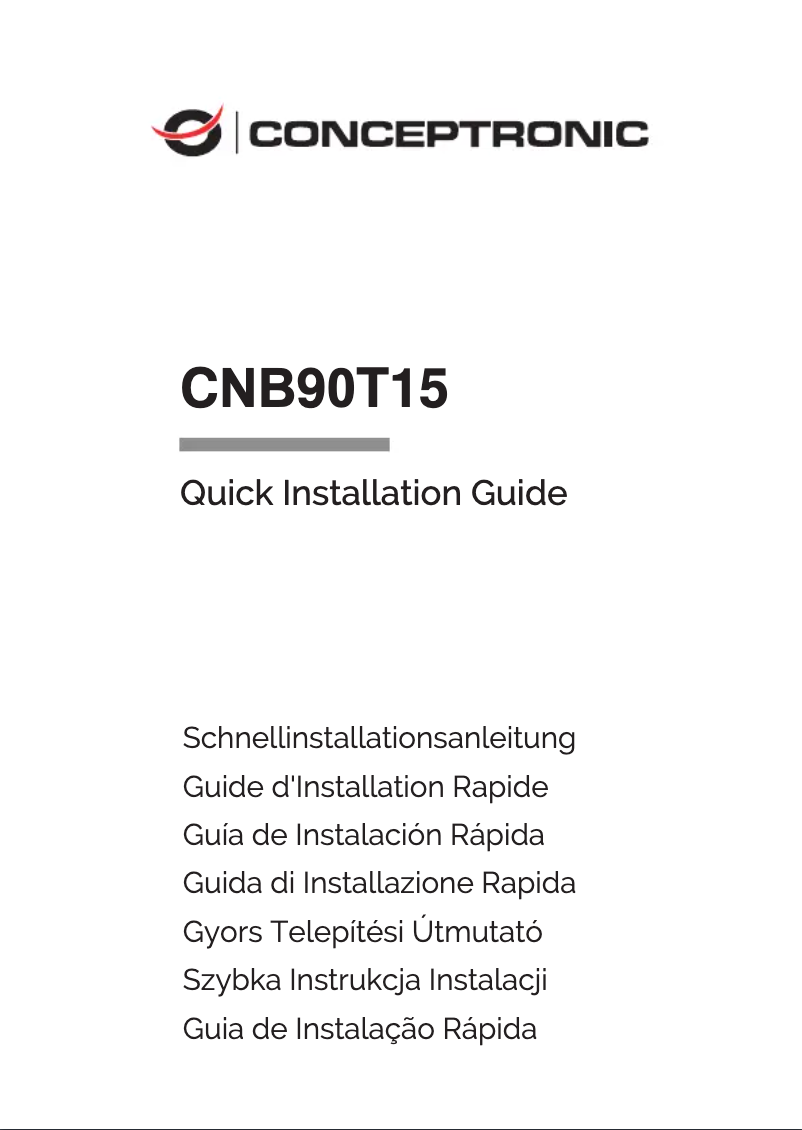 CONCEPTRONIC

CNB90T15

Quick Installation Guide

Schnellinstallationsanleitung
Guide d'Installation Rapide
Guía de Instalación Rápida
Guida di Installazione Rapida
Gyors Telepítési Útmutató
Szybka Instrukcja Instalacji
Guia de Instalação Rápida